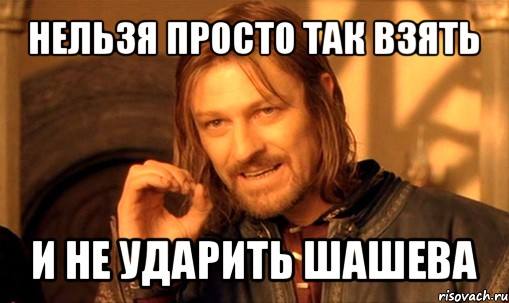 НЕЛЬЗЯ ПРОСТО ТАК ВЗЯТЬ

И НЕ УДАРИТЬ ШАШЕВА

risovach.ru